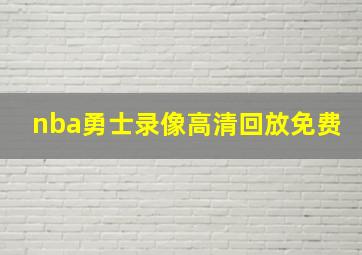 nba勇士录像高清回放免费